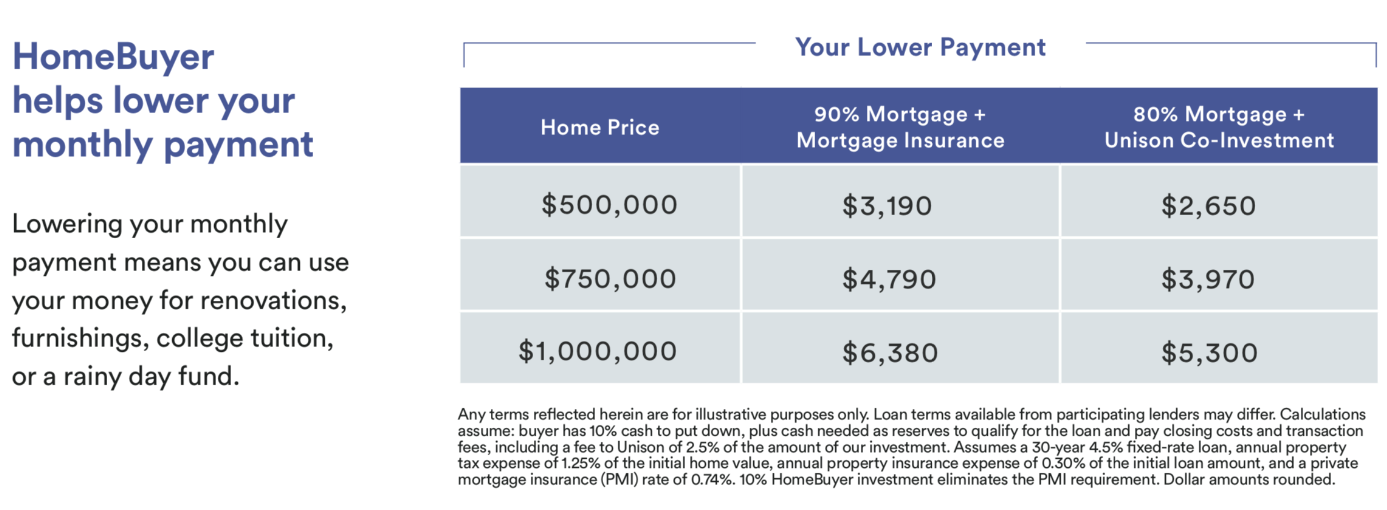 HomeBuyer helps lower your monthly payment

Lowering your monthly payment means you can use your money for renovations, furnishings, college tuition, or a rainy day fund.

Your Lower Payment

| Home Price | 90% Mortgage + Mortgage Insurance | 80% Mortgage + Unison Co-Investment |
|---|---|---|
| \$500,000 | \$3,190 | \$2,650 |
| \$750,000 | \$4,790 | \$3,970 |
| \$1,000,000 | \$6,380 | \$5,300 |

Any terms reflected herein are for illustrative purposes only. Loan terms available from participating lenders may differ. Calculations assume: buyer has 10% cash to put down, plus cash needed as reserves to qualify for the loan and pay closing costs and transaction fees, including a fee to Unison of 2.5% of the amount of our investment. Assumes a 30-year 4.5% fixed-rate loan, annual property tax expense of 1.25% of the initial home value, annual property insurance expense of 0.30% of the initial loan amount, and a private mortgage insurance (PMI) rate of 0.74%. 10% HomeBuyer investment eliminates the PMI requirement. Dollar amounts rounded.